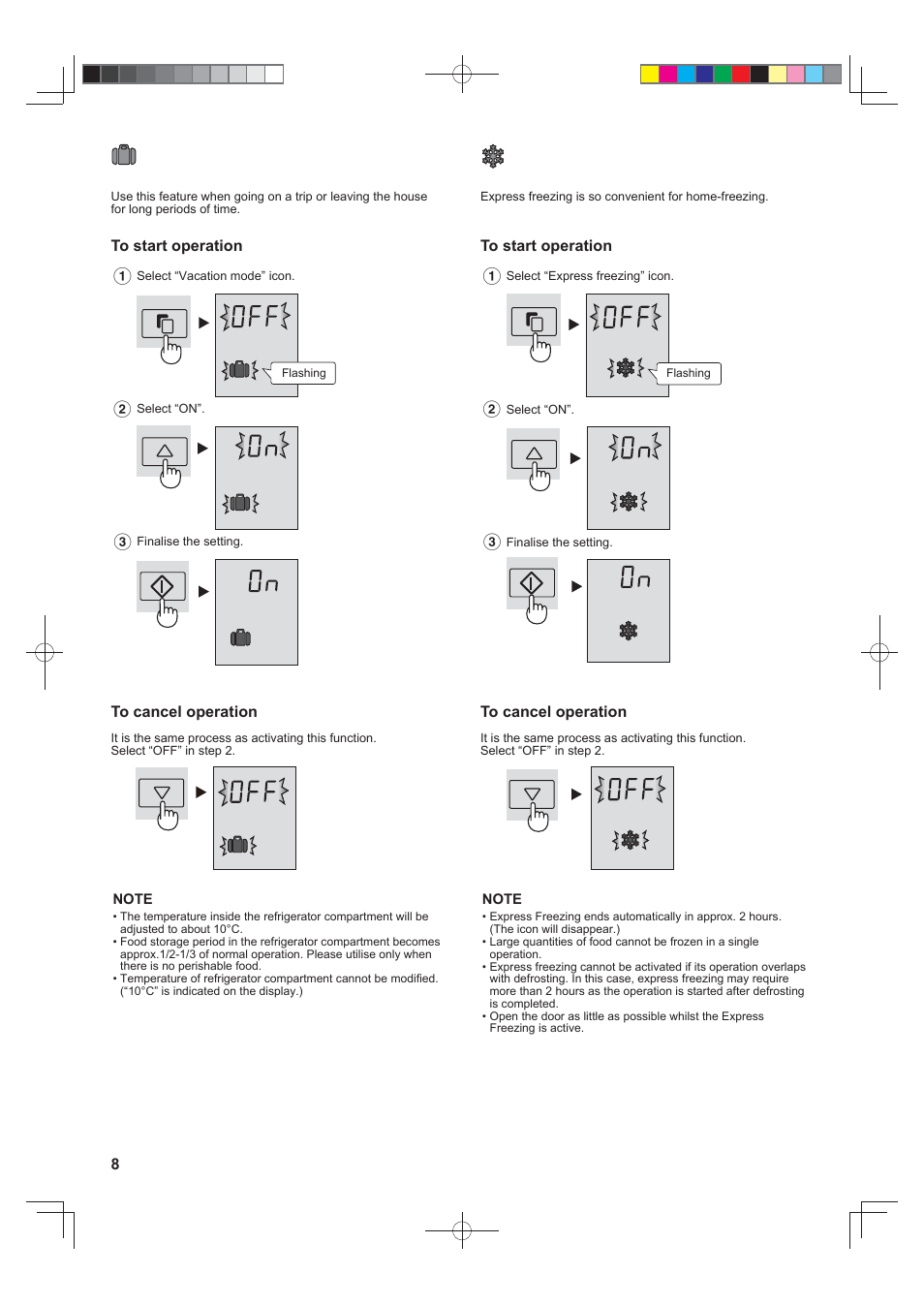 Use this feature when going on a trip or leaving the house for long periods of time.

To start operation

1 Select “Vacation mode” icon.

OFF

Flashing

2 Select “ON”.

On

3 Finalise the setting.

On

To cancel operation

It is the same process as activating this function. Select “OFF” in step 2.

OFF

NOTE

• The temperature inside the refrigerator compartment will be adjusted to about 10°C.
• Food storage period in the refrigerator compartment becomes approx.1/2-1/3 of normal operation. Please utilise only when there is no perishable food.
• Temperature of refrigerator compartment cannot be modified. (“10°C” is indicated on the display.)

Express freezing is so convenient for home-freezing.

To start operation

1 Select “Express freezing” icon.

OFF

Flashing

2 Select “ON”.

On

3 Finalise the setting.

On

To cancel operation

It is the same process as activating this function. Select “OFF” in step 2.

OFF

NOTE

• Express Freezing ends automatically in approx. 2 hours. (The icon will disappear.)
• Large quantities of food cannot be frozen in a single operation.
• Express freezing cannot be activated if its operation overlaps with defrosting. In this case, express freezing may require more than 2 hours as the operation is started after defrosting is completed.
• Open the door as little as possible whilst the Express Freezing is active.

8